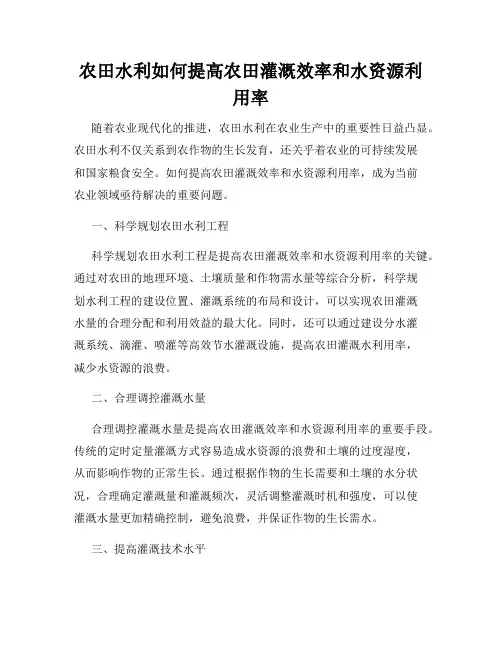 农田水利如何提高农田灌溉效率和水资源利用率

随着农业现代化的推进，农田水利在农业生产中的重要性日益凸显。农田水利不仅关系到农作物的生长发育，还关乎着农业的可持续发展和国家粮食安全。如何提高农田灌溉效率和水资源利用率，成为当前农业领域亟待解决的重要问题。

一、科学规划农田水利工程

科学规划农田水利工程是提高农田灌溉效率和水资源利用率的关键。通过对农田的地理环境、土壤质量和作物需水量等综合分析，科学规划水利工程的建设位置、灌溉系统的布局和设计，可以实现农田灌溉水量的合理分配和利用效益的最大化。同时，还可以通过建设分水灌溉系统、滴灌、喷灌等高效节水灌溉设施，提高农田灌溉水利用率，减少水资源的浪费。

二、合理调控灌溉水量

合理调控灌溉水量是提高农田灌溉效率和水资源利用率的重要手段。传统的定时定量灌溉方式容易造成水资源的浪费和土壤的过度湿度，从而影响作物的正常生长。通过根据作物的生长需要和土壤的水分状况，合理确定灌溉量和灌溉频次，灵活调整灌溉时机和强度，可以使灌溉水量更加精确控制，避免浪费，并保证作物的生长需水。

三、提高灌溉技术水平